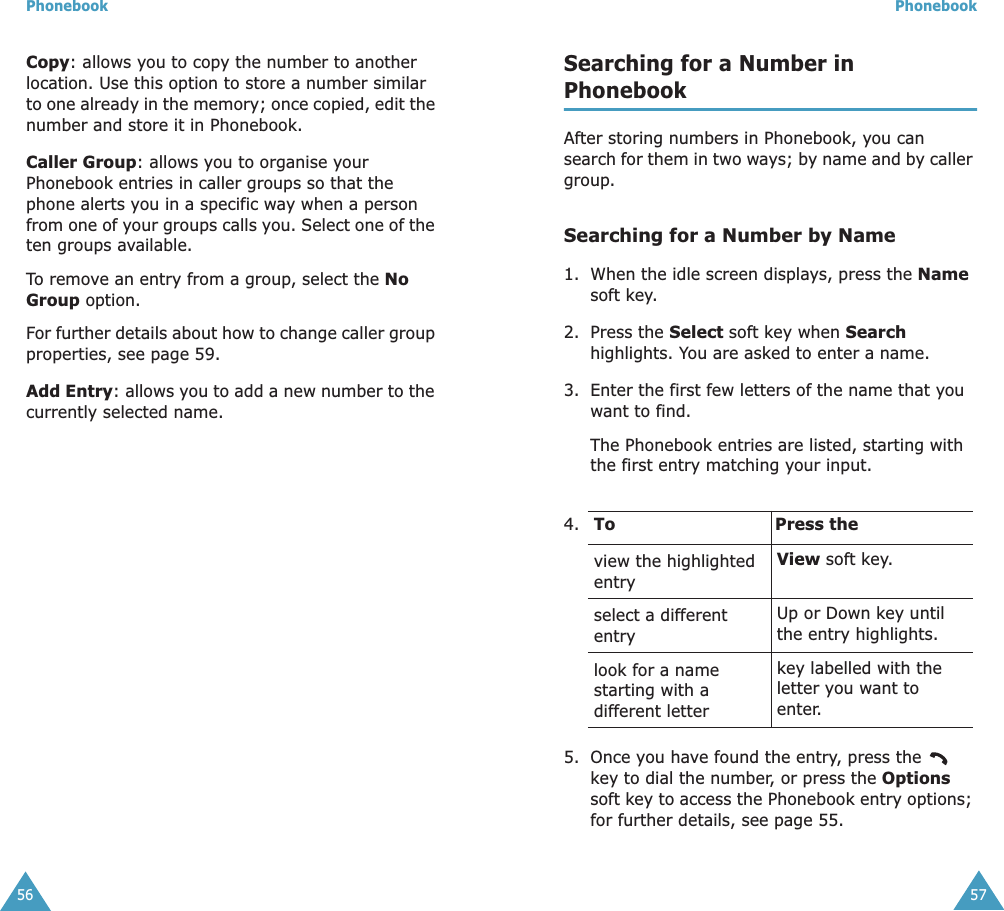 Phonebook

Copy: allows you to copy the number to another location. Use this option to store a number similar to one already in the memory; once copied, edit the number and store it in Phonebook.

Caller Group: allows you to organise your Phonebook entries in caller groups so that the phone alerts you in a specific way when a person from one of your groups calls you. Select one of the ten groups available.

To remove an entry from a group, select the No Group option.

For further details about how to change caller group properties, see page 59.

Add Entry: allows you to add a new number to the currently selected name.

56

Phonebook

Searching for a Number in Phonebook

After storing numbers in Phonebook, you can search for them in two ways; by name and by caller group.

Searching for a Number by Name

1. When the idle screen displays, press the Name soft key.

2. Press the Select soft key when Search highlights. You are asked to enter a name.

3. Enter the first few letters of the name that you want to find.

The Phonebook entries are listed, starting with the first entry matching your input.

4.
| To | Press the |
|---|---|
| view the highlighted entry | View soft key. |
| select a different entry | Up or Down key until the entry highlights. |
| look for a name starting with a different letter | key labelled with the letter you want to enter. |

5. Once you have found the entry, press the key to dial the number, or press the Options soft key to access the Phonebook entry options; for further details, see page 55.

57